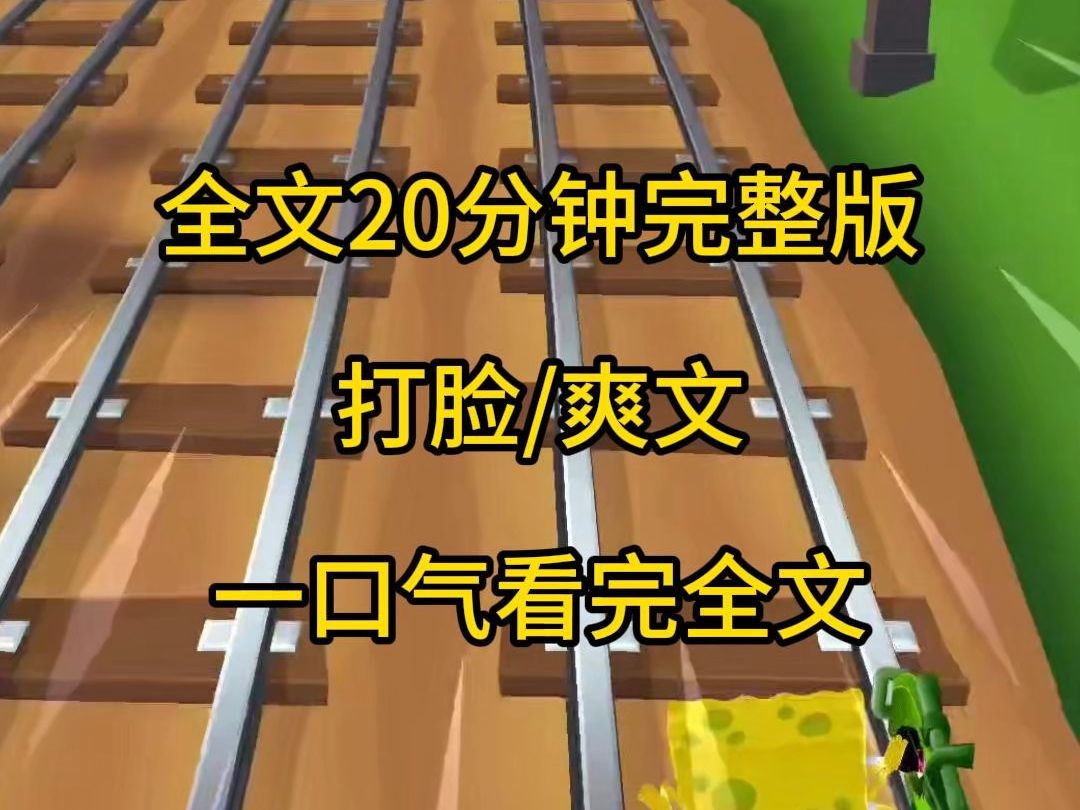 全文20分钟完整版

打脸/爽文

一口气看完全文